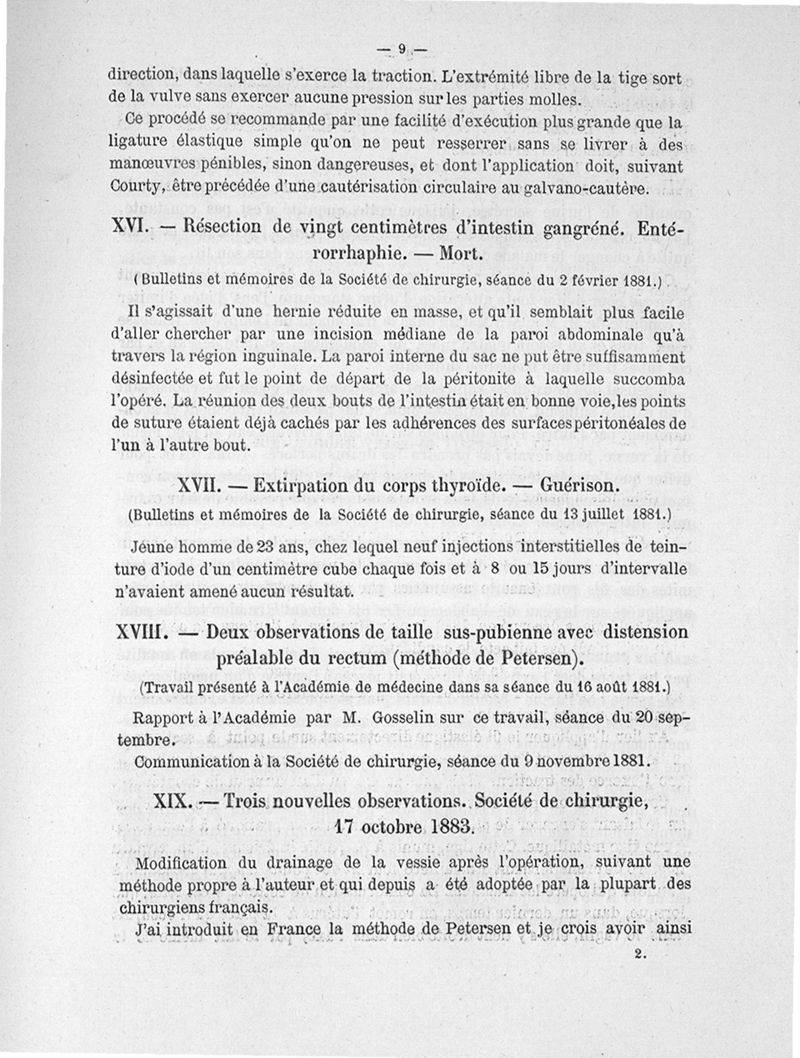 — 9 —

direction, dans laquelle s'exerce la traction. L'extrémité libre de la tige sort de la vulve sans exercer aucune pression sur les parties molles.

Ce procédé se recommande par une facilité d'exécution plus grande que la ligature élastique simple qu'on ne peut resserrer sans se livrer à des manœuvres pénibles, sinon dangereuses, et dont l'application doit, suivant Courty, être précédée d'une cautérisation circulaire au galvano-cautère.

XVI. — Résection de vingt centimètres d'intestin gangréné. Entérorrhaphie. — Mort.

(Bulletins et mémoires de la Société de chirurgie, séance du 2 février 1881.)

Il s'agissait d'une hernie réduite en masse, et qu'il semblait plus facile d'aller chercher par une incision médiane de la paroi abdominale qu'à travers la région inguinale. La paroi interne du sac ne put être suffisamment désinfectée et fut le point de départ de la péritonite à laquelle succomba l'opéré. La réunion des deux bouts de l'intestin était en bonne voie, les points de suture étaient déjà cachés par les adhérences des surfaces péritonéales de l'un à l'autre bout.

XVII. — Extirpation du corps thyroïde. — Guérison.

(Bulletins et mémoires de la Société de chirurgie, séance du 13 juillet 1881.)

Jeune homme de 23 ans, chez lequel neuf injections interstitielles de teinture d'iode d'un centimètre cube chaque fois et à 8 ou 15 jours d'intervalle n'avaient amené aucun résultat.

XVIII. — Deux observations de taille sus-pubienne avec distension préalable du rectum (méthode de Petersen).

(Travail présenté à l'Académie de médecine dans sa séance du 16 août 1881.)

Rapport à l'Académie par M. Gosselin sur ce travail, séance du 20 septembre.

Communication à la Société de chirurgie, séance du 9 novembre 1881.

XIX. — Trois nouvelles observations. Société de chirurgie, 17 octobre 1883.

Modification du drainage de la vessie après l'opération, suivant une méthode propre à l'auteur et qui depuis a été adoptée par la plupart des chirurgiens français.

J'ai introduit en France la méthode de Petersen et je crois avoir ainsi

2.